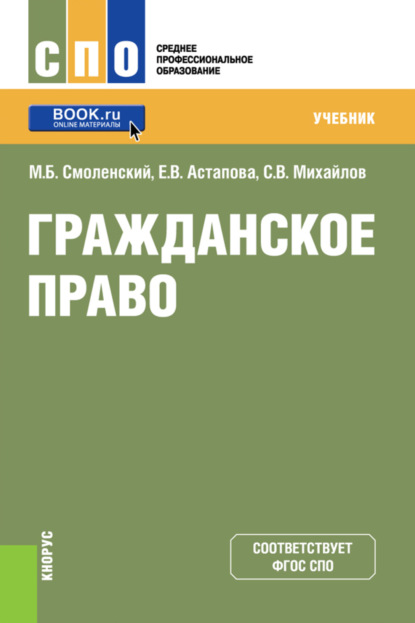 СПО
СРЕДНЕЕ ПРОФЕССИОНАЛЬНОЕ ОБРАЗОВАНИЕ

BOOK.ru
ONLINE МАТЕРИАЛЫ

УЧЕБНИК

М.Б. Смоленский, Е.В. Астапова, С.В. Михайлов

ГРАЖДАНСКОЕ ПРАВО

КНОРУС

СООТВЕТСТВУЕТ ФГОС СПО